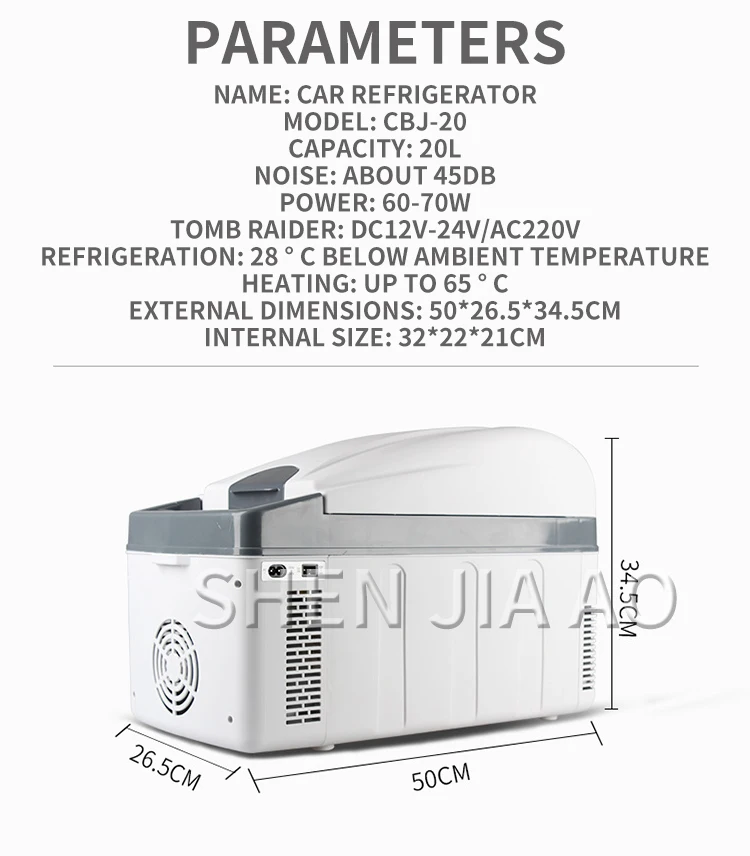 PARAMETERS

NAME: CAR REFRIGERATOR
MODEL: CBJ-20
CAPACITY: 20L
NOISE: ABOUT 45DB
POWER: 60-70W
TOMB RAIDER: DC12V-24V/AC220V
REFRIGERATION: 28 ° C BELOW AMBIENT TEMPERATURE
HEATING: UP TO 65 ° C
EXTERNAL DIMENSIONS: 50*26.5*34.5CM
INTERNAL SIZE: 32*22*21CM

SHEN JIA AO

34.5CM

26.5CM

50CM